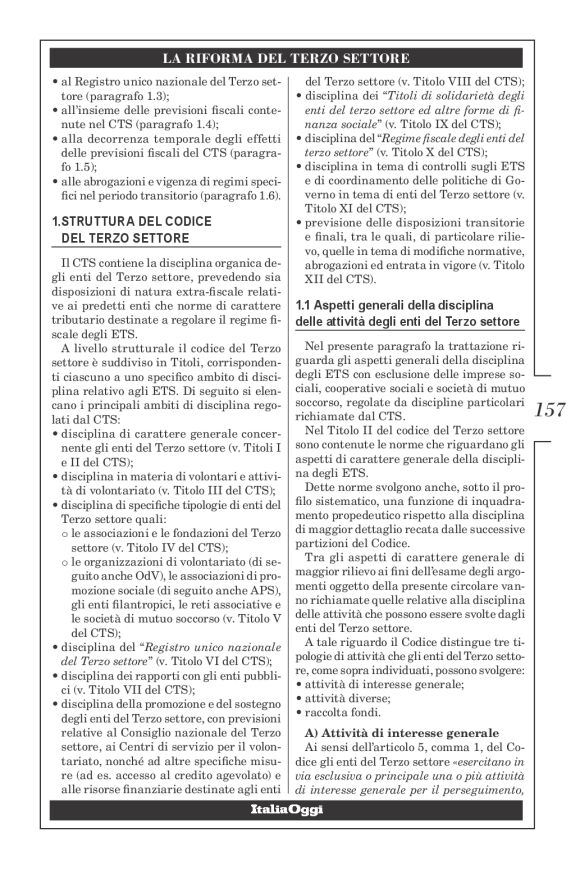 LA RIFORMA DEL TERZO SETTORE

• al Registro unico nazionale del Terzo settore (paragrafo 1.3);
• all'insieme delle previsioni fiscali contenute nel CTS (paragrafo 1.4);
• alla decorrenza temporale degli effetti delle previsioni fiscali del CTS (paragrafo 1.5);
• alle abrogazioni e vigenza di regimi specifici nel periodo transitorio (paragrafo 1.6).

1.STRUTTURA DEL CODICE DEL TERZO SETTORE

Il CTS contiene la disciplina organica degli enti del Terzo settore, prevedendo sia disposizioni di natura extra-fiscale relative ai predetti enti che norme di carattere tributario destinate a regolare il regime fiscale degli ETS.

A livello strutturale il codice del Terzo settore è suddiviso in Titoli, corrispondenti ciascuno a uno specifico ambito di disciplina relativo agli ETS. Di seguito si elencano i principali ambiti di disciplina regolati dal CTS:
• disciplina di carattere generale concernente gli enti del Terzo settore (v. Titolo I e II del CTS);
• disciplina in materia di volontari e attività di volontariato (v. Titolo III del CTS);
• disciplina di specifiche tipologie di enti del Terzo settore quali:
○ le associazioni e le fondazioni del Terzo settore (v. Titolo IV del CTS);
○ le organizzazioni di volontariato (di seguito anche OdV), le associazioni di promozione sociale (di seguito anche APS), gli enti filantropici, le reti associative e le società di mutuo soccorso (v. Titolo V del CTS);
• disciplina del "Registro unico nazionale del Terzo settore" (v. Titolo VI del CTS);
• disciplina dei rapporti con gli enti pubblici (v. Titolo VII del CTS);
• disciplina della promozione e del sostegno degli enti del Terzo settore, con previsioni relative al Consiglio nazionale del Terzo settore, ai Centri di servizio per il volontariato, nonché ad altre specifiche misure (ad es. accesso al credito agevolato) e alle risorse finanziarie destinate agli enti del Terzo settore (v. Titolo VIII del CTS);
• disciplina dei "Titoli di solidarietà degli enti del terzo settore ed altre forme di finanza sociale" (v. Titolo IX del CTS);
• disciplina del "Regime fiscale degli enti del terzo settore" (v. Titolo X del CTS);
• disciplina in tema di controlli sugli ETS e di coordinamento delle politiche di Governo in tema di enti del Terzo settore (v. Titolo XI del CTS);
• previsione delle disposizioni transitorie e finali, tra le quali, di particolare rilievo, quelle in tema di modifiche normative, abrogazioni ed entrata in vigore (v. Titolo XII del CTS).

1.1 Aspetti generali della disciplina delle attività degli enti del Terzo settore

Nel presente paragrafo la trattazione riguarda gli aspetti generali della disciplina degli ETS con esclusione delle imprese sociali, cooperative sociali e società di mutuo soccorso, regolate da discipline particolari richiamate dal CTS.

Nel Titolo II del codice del Terzo settore sono contenute le norme che riguardano gli aspetti di carattere generale della disciplina degli ETS.

Dette norme svolgono anche, sotto il profilo sistematico, una funzione di inquadramento propedeutico rispetto alla disciplina di maggior dettaglio recata dalle successive partizioni del Codice.

Tra gli aspetti di carattere generale di maggior rilievo ai fini dell'esame degli argomenti oggetto della presente circolare vanno richiamate quelle relative alla disciplina delle attività che possono essere svolte dagli enti del Terzo settore.

A tale riguardo il Codice distingue tre tipologie di attività che gli enti del Terzo settore, come sopra individuati, possono svolgere:
• attività di interesse generale;
• attività diverse;
• raccolta fondi.

A) Attività di interesse generale

Ai sensi dell'articolo 5, comma 1, del Codice gli enti del Terzo settore «esercitano in via esclusiva o principale una o più attività di interesse generale per il perseguimento,

157

ItaliaOggi